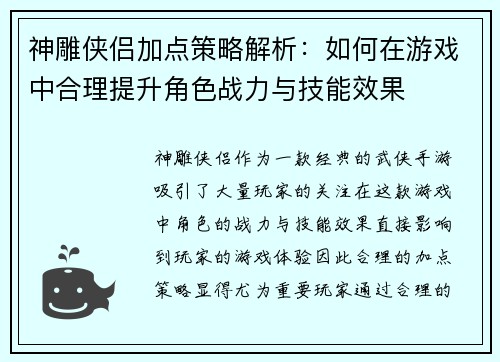 神雕侠侣加点策略解析：如何在游戏中合理提升角色战力与技能效果

神雕侠侣作为一款经典的武侠手游吸引了大量玩家的关注在这款游戏中角色的战力与技能效果直接影响到玩家的游戏体验因此合理的加点策略显得尤为重要玩家通过合理的